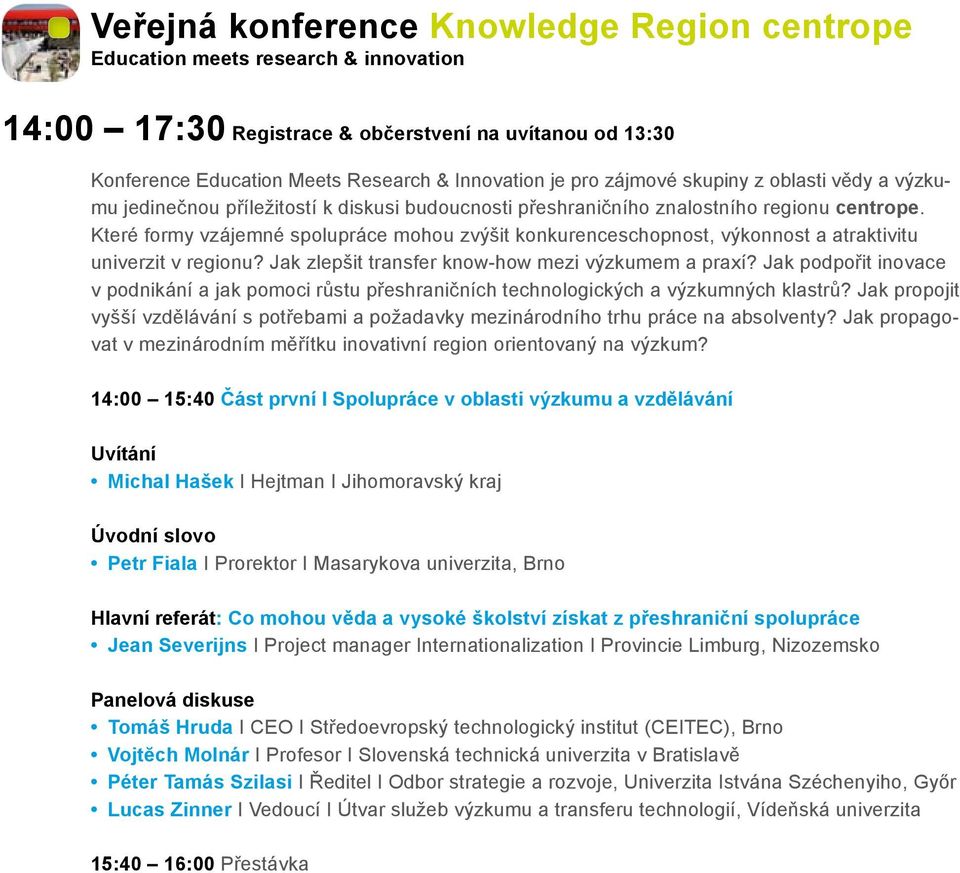 Veřejná konference Knowledge Region centrope
Education meets research & innovation

14:00 – 17:30 Registrace & občerstvení na uvítanou od 13:30

Konference Education Meets Research & Innovation je pro zájmové skupiny z oblasti vědy a výzkumu jedinečnou příležitostí k diskusi budoucnosti přeshraničního znalostního regionu centrope. Které formy vzájemné spolupráce mohou zvýšit konkurenceschopnost, výkonnost a atraktivitu univerzit v regionu? Jak zlepšit transfer know-how mezi výzkumem a praxí? Jak podpořit inovace v podnikání a jak pomoci růstu přeshraničních technologických a výzkumných klastrů? Jak propojit vyšší vzdělávání s potřebami a požadavky mezinárodního trhu práce na absolventy? Jak propagovat v mezinárodním měřítku inovativní region orientovaný na výzkum?

14:00 – 15:40 Část první I Spolupráce v oblasti výzkumu a vzdělávání

Uvítání
• Michal Hašek I Hejtman I Jihomoravský kraj

Úvodní slovo
• Petr Fiala I Prorektor I Masarykova univerzita, Brno

Hlavní referát: Co mohou věda a vysoké školství získat z přeshraniční spolupráce
• Jean Severijns I Project manager Internationalization I Provincie Limburg, Nizozemsko

Panelová diskuse
• Tomáš Hruda I CEO I Středoevropský technologický institut (CEITEC), Brno
• Vojtěch Molnár I Profesor I Slovenská technická univerzita v Bratislavě
• Péter Tamás Szilasi I Ředitel I Odbor strategie a rozvoje, Univerzita Istvána Széchenyiho, Győr
• Lucas Zinner I Vedoucí I Útvar služeb výzkumu a transferu technologií, Vídeňská univerzita

15:40 – 16:00 Přestávka